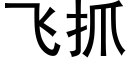 飞抓